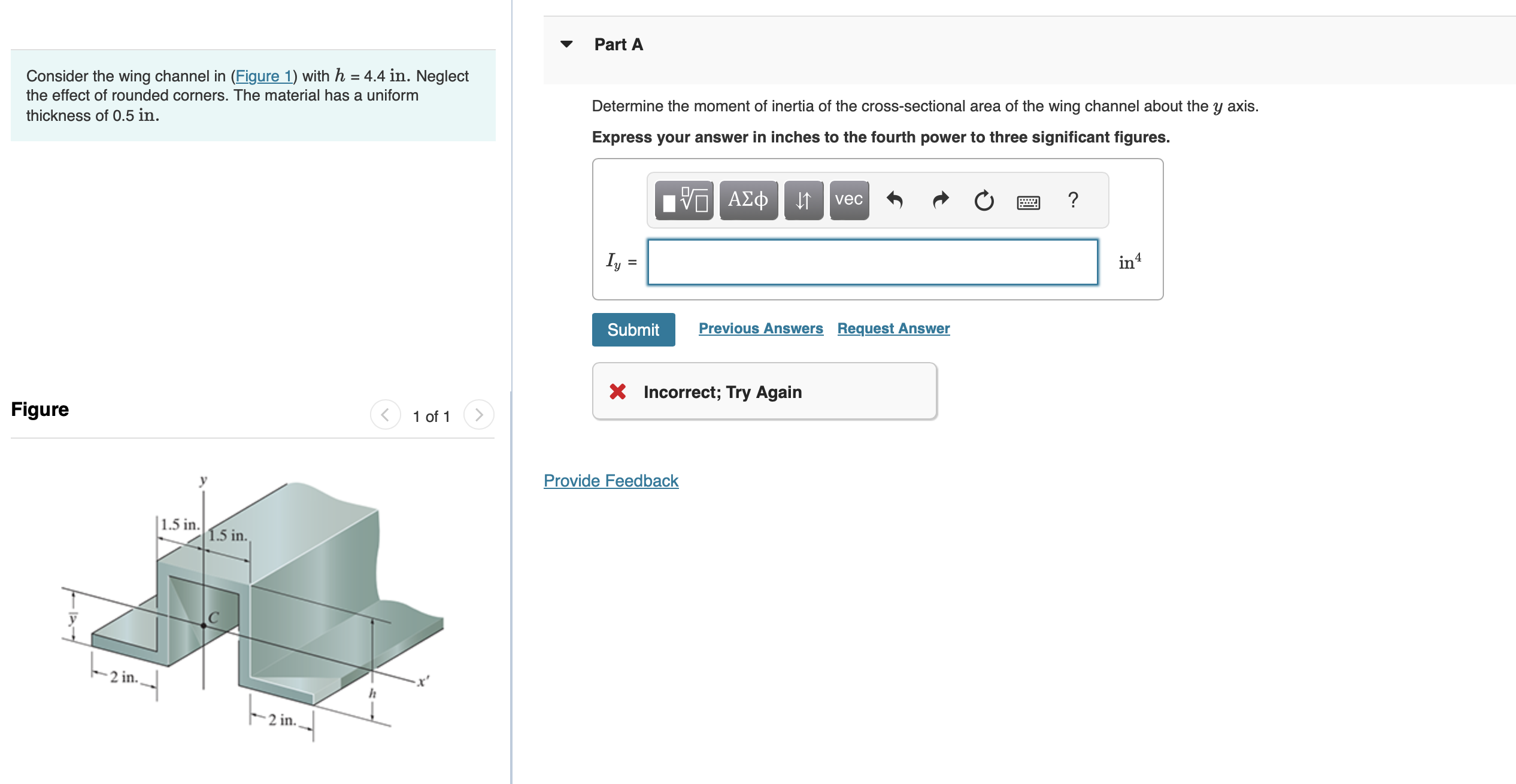 Consider the wing channel in (Figure 1) with $h$ = 4.4 in. Neglect the effect of rounded corners. The material has a uniform thickness of 0.5 in.

Figure

1 of 1

$y$

1.5 in.

1.5 in.

$\bar{y}$

$C$

2 in.

$h$

$x'$

2 in.

Part A

Determine the moment of inertia of the cross-sectional area of the wing channel about the $y$ axis.

Express your answer in inches to the fourth power to three significant figures.

ΑΣφ

vec

?

$I_y$ =

$in^4$

Submit

Previous Answers

Request Answer

Incorrect; Try Again

Provide Feedback